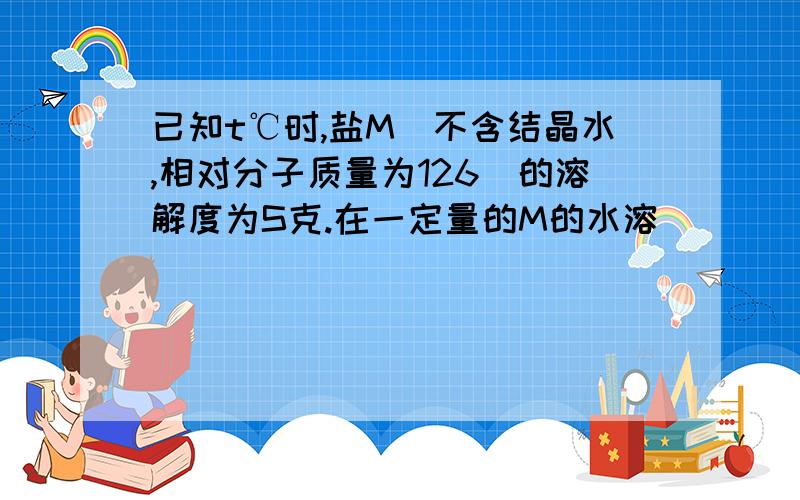 已知t℃时,盐M（不含结晶水,相对分子质量为126）的溶解度为S克.在一定量的M的水溶